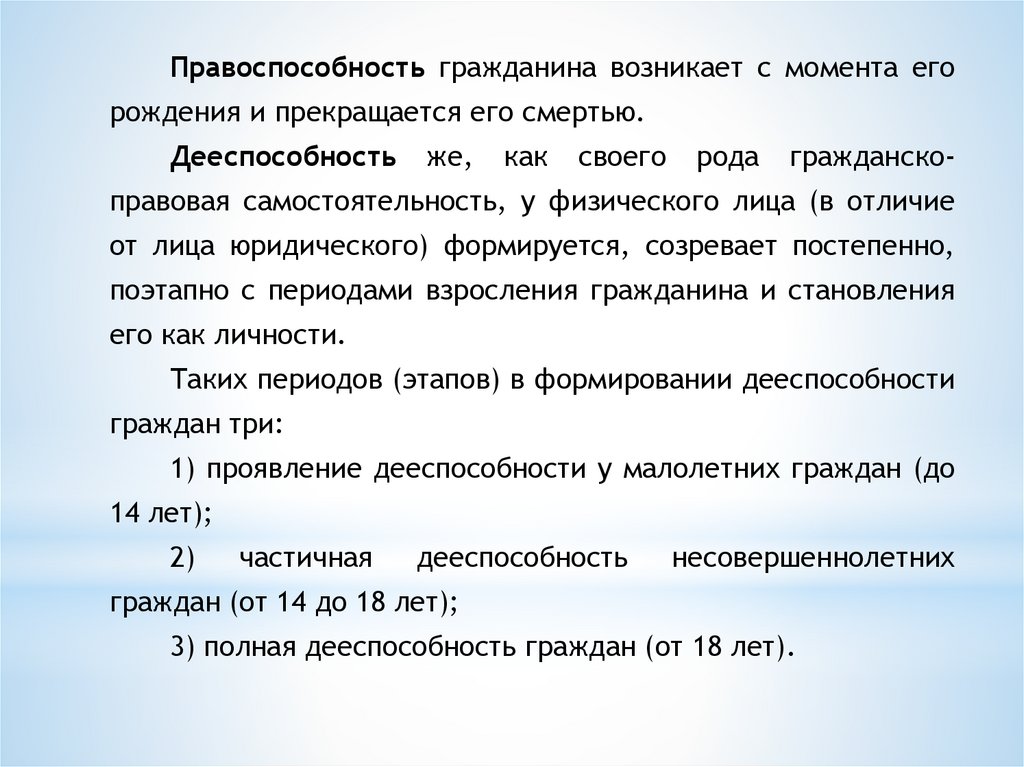 Правоспособность гражданина возникает с момента его рождения и прекращается его смертью.

Дееспособность же, как своего рода гражданско-правовая самостоятельность, у физического лица (в отличие от лица юридического) формируется, созревает постепенно, поэтапно с периодами взросления гражданина и становления его как личности.

Таких периодов (этапов) в формировании дееспособности граждан три:

1) проявление дееспособности у малолетних граждан (до 14 лет);

2) частичная дееспособность несовершеннолетних граждан (от 14 до 18 лет);

3) полная дееспособность граждан (от 18 лет).